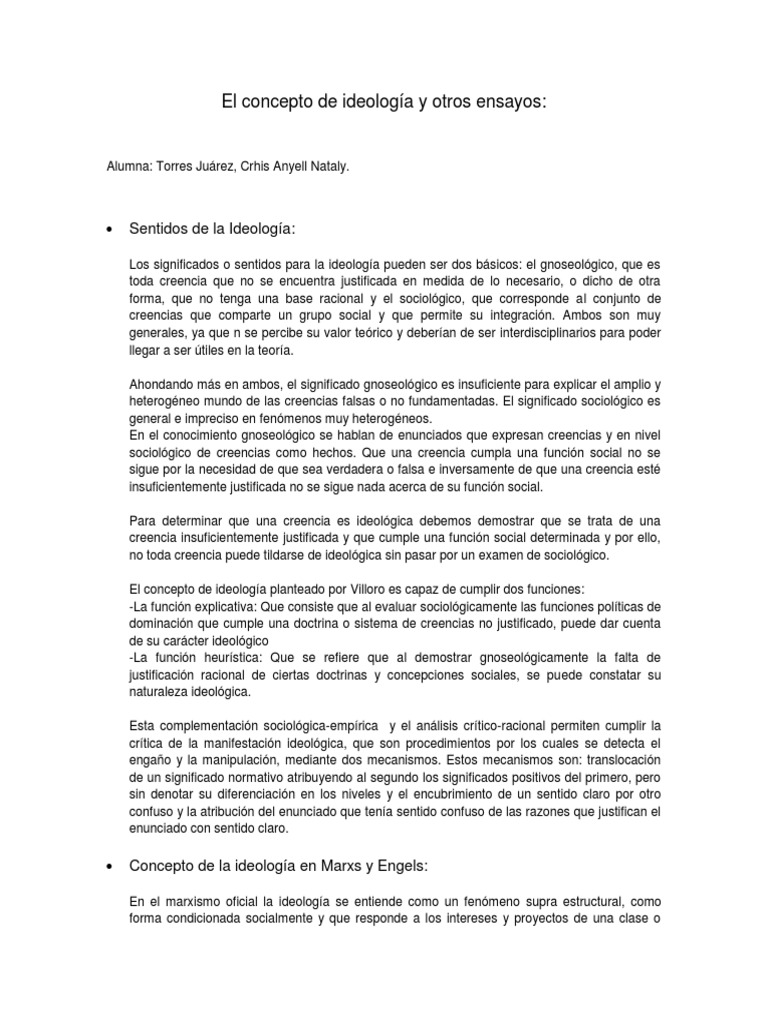 El concepto de ideología y otros ensayos:

Alumna: Torres Juárez, Crhis Anyell Nataly.

• Sentidos de la Ideología:

Los significados o sentidos para la ideología pueden ser dos básicos: el gnoseológico, que es toda creencia que no se encuentra justificada en medida de lo necesario, o dicho de otra forma, que no tenga una base racional y el sociológico, que corresponde al conjunto de creencias que comparte un grupo social y que permite su integración. Ambos son muy generales, ya que n se percibe su valor teórico y deberían de ser interdisciplinarios para poder llegar a ser útiles en la teoría.

Ahondando más en ambos, el significado gnoseológico es insuficiente para explicar el amplio y heterogéneo mundo de las creencias falsas o no fundamentadas. El significado sociológico es general e impreciso en fenómenos muy heterogéneos.
En el conocimiento gnoseológico se hablan de enunciados que expresan creencias y en nivel sociológico de creencias como hechos. Que una creencia cumpla una función social no se sigue por la necesidad de que sea verdadera o falsa e inversamente de que una creencia esté insuficientemente justificada no se sigue nada acerca de su función social.

Para determinar que una creencia es ideológica debemos demostrar que se trata de una creencia insuficientemente justificada y que cumple una función social determinada y por ello, no toda creencia puede tildarse de ideológica sin pasar por un examen de sociológico.

El concepto de ideología planteado por Villoro es capaz de cumplir dos funciones:
-La función explicativa: Que consiste que al evaluar sociológicamente las funciones políticas de dominación que cumple una doctrina o sistema de creencias no justificado, puede dar cuenta de su carácter ideológico
-La función heurística: Que se refiere que al demostrar gnoseológicamente la falta de justificación racional de ciertas doctrinas y concepciones sociales, se puede constatar su naturaleza ideológica.

Esta complementación sociológica-empírica y el análisis crítico-racional permiten cumplir la crítica de la manifestación ideológica, que son procedimientos por los cuales se detecta el engaño y la manipulación, mediante dos mecanismos. Estos mecanismos son: translocación de un significado normativo atribuyendo al segundo los significados positivos del primero, pero sin denotar su diferenciación en los niveles y el encubrimiento de un sentido claro por otro confuso y la atribución del enunciado que tenía sentido confuso de las razones que justifican el enunciado con sentido claro.

• Concepto de la ideología en Marxs y Engels:

En el marxismo oficial la ideología se entiende como un fenómeno supra estructural, como forma condicionada socialmente y que responde a los intereses y proyectos de una clase o